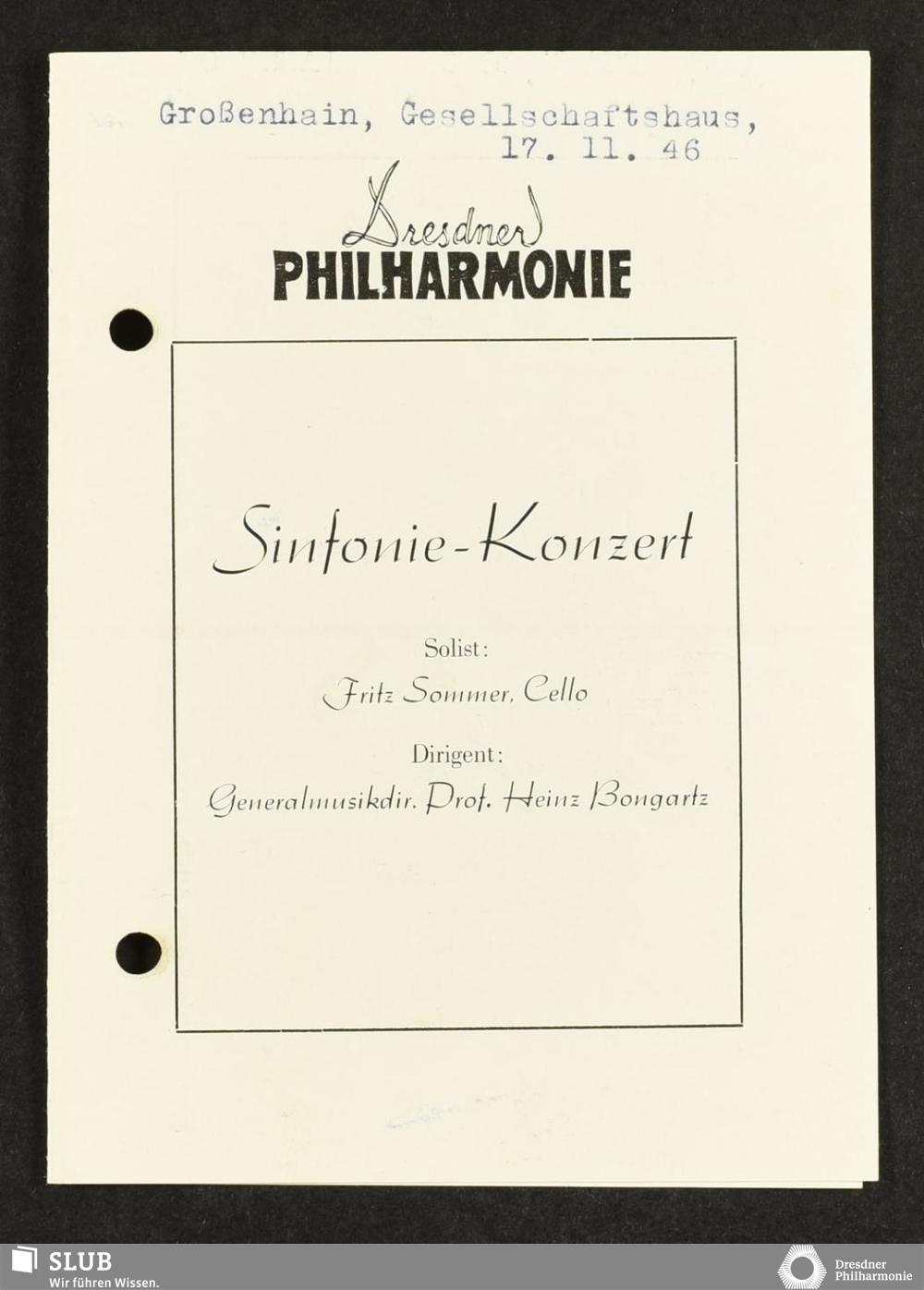 Großenhain, Gesellschaftshaus,
17. 11. 46

Dresdner
PHILHARMONIE

Sinfonie-Konzert

Solist:
Fritz Sommer, Cello

Dirigent:
Generalmusikdir. Prof. Heinz Bongartz

SLUB
Wir führen Wissen.

Dresdner
Philharmonie